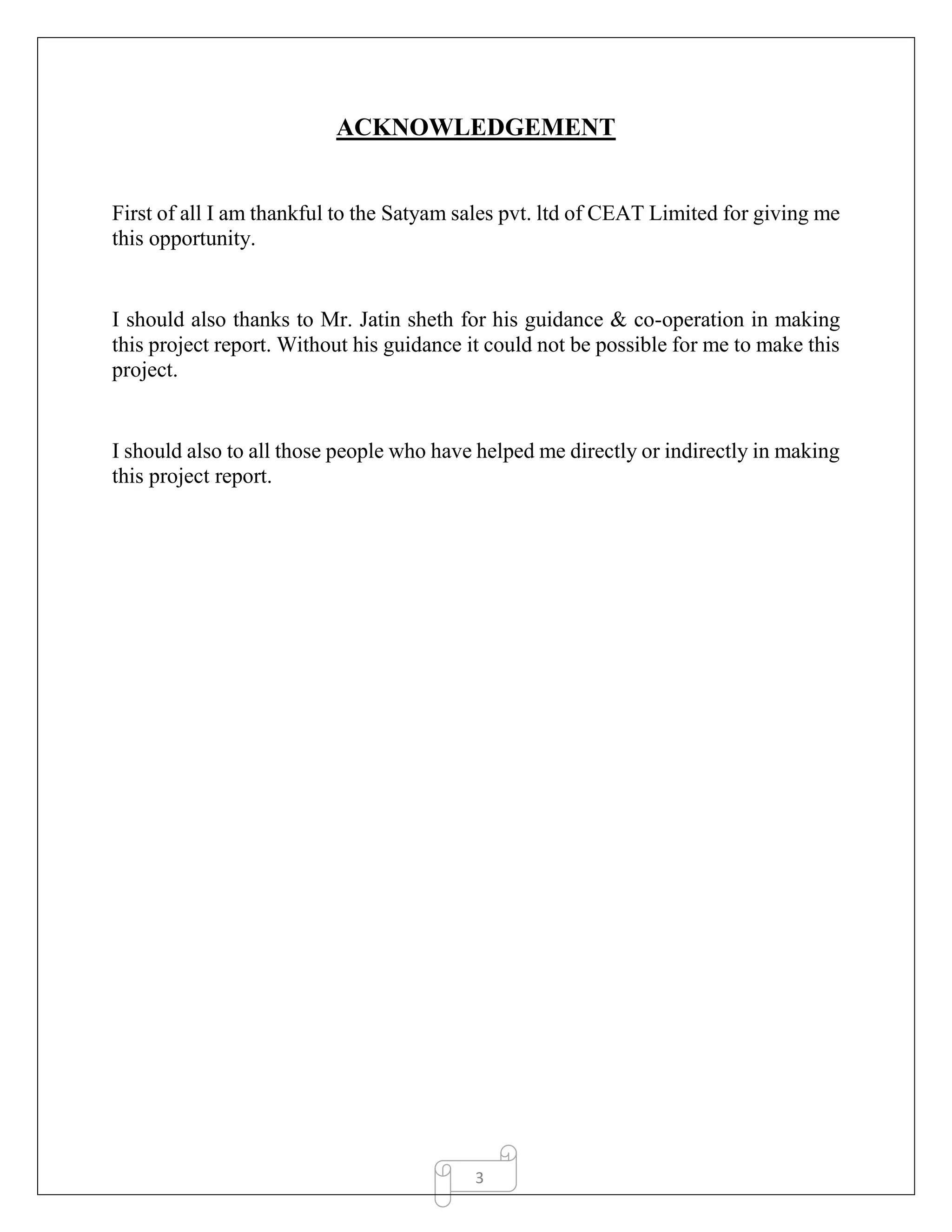 ACKNOWLEDGEMENT

First of all I am thankful to the Satyam sales pvt. ltd of CEAT Limited for giving me this opportunity.

I should also thanks to Mr. Jatin sheth for his guidance & co-operation in making this project report. Without his guidance it could not be possible for me to make this project.

I should also to all those people who have helped me directly or indirectly in making this project report.

3